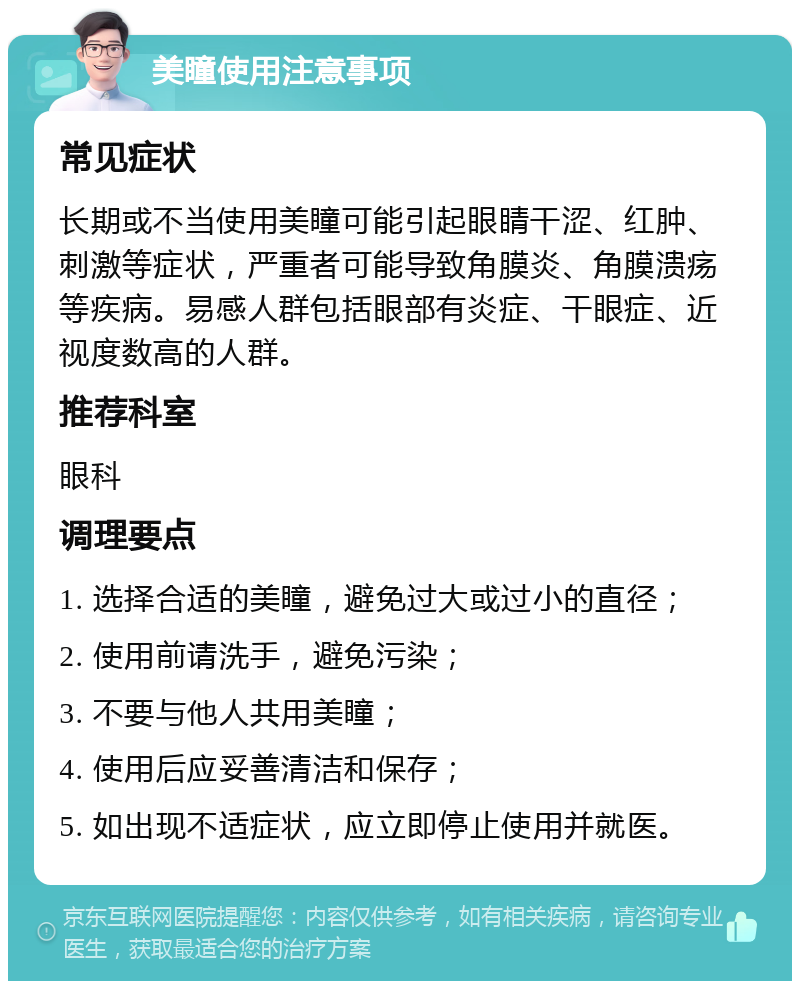 美瞳使用注意事项

常见症状

长期或不当使用美瞳可能引起眼睛干涩、红肿、刺激等症状，严重者可能导致角膜炎、角膜溃疡等疾病。易感人群包括眼部有炎症、干眼症、近视度数高的人群。

推荐科室

眼科

调理要点

1. 选择合适的美瞳，避免过大或过小的直径；

2. 使用前请洗手，避免污染；

3. 不要与他人共用美瞳；

4. 使用后应妥善清洁和保存；

5. 如出现不适症状，应立即停止使用并就医。

京东互联网医院提醒您：内容仅供参考，如有相关疾病，请咨询专业医生，获取最适合您的治疗方案